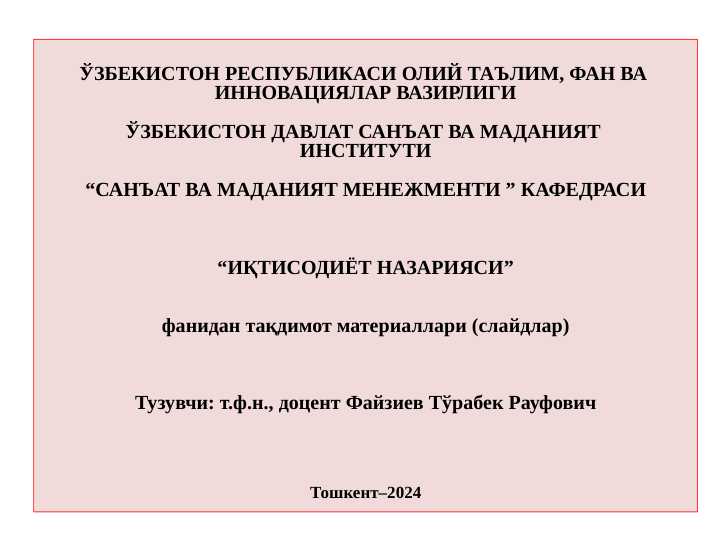 ЎЗБЕКИСТОН РЕСПУБЛИКАСИ ОЛИЙ ТАЪЛИМ, ФАН ВА ИННОВАЦИЯЛАР ВАЗИРЛИГИ

ЎЗБЕКИСТОН ДАВЛАТ САНЪАТ ВА МАДАНИЯТ ИНСТИТУТИ

“САНЪАТ ВА МАДАНИЯТ МЕНЕЖМЕНТИ ” КАФЕДРАСИ

“ИҚТИСОДИЁТ НАЗАРИЯСИ”

фанидан тақдимот материаллари (слайдлар)

Тузувчи: т.ф.н., доцент Файзиев Тўрабек Рауфович

Тошкент–2024